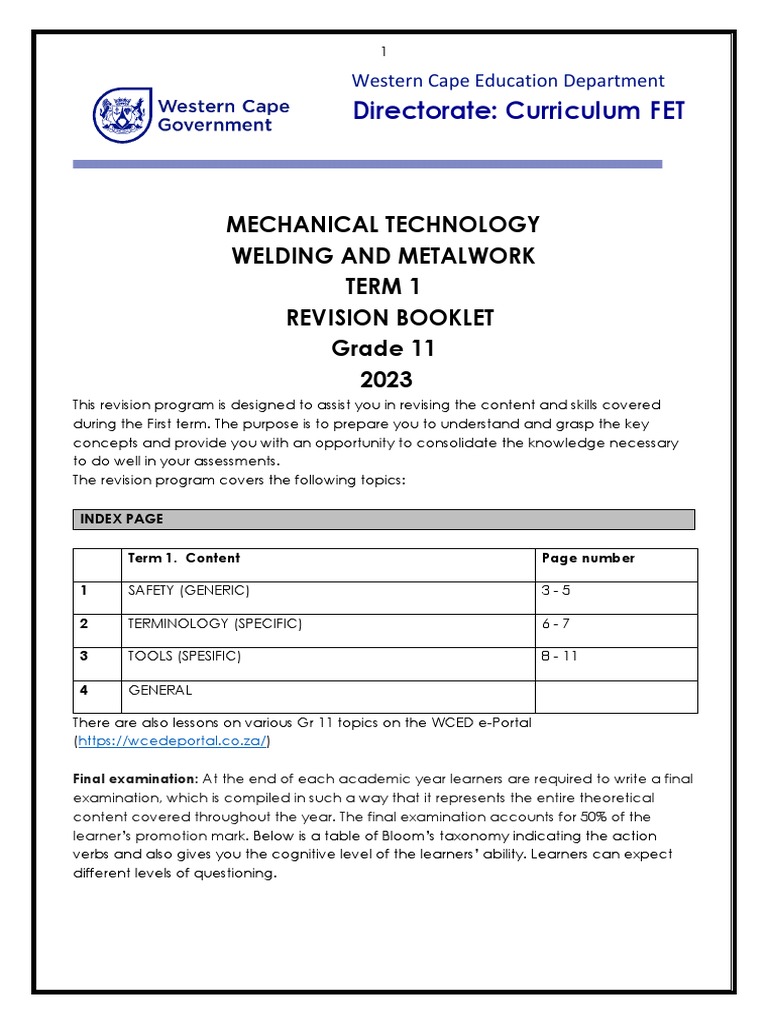 1

Western Cape Government

Western Cape Education Department
Directorate: Curriculum FET

MECHANICAL TECHNOLOGY
WELDING AND METALWORK
TERM 1
REVISION BOOKLET
Grade 11
2023

This revision program is designed to assist you in revising the content and skills covered during the First term. The purpose is to prepare you to understand and grasp the key concepts and provide you with an opportunity to consolidate the knowledge necessary to do well in your assessments.
The revision program covers the following topics:

INDEX PAGE

| | Term 1. Content | Page number |
|---|---|---|
| 1 | SAFETY (GENERIC) | 3 - 5 |
| 2 | TERMINOLOGY (SPECIFIC) | 6 - 7 |
| 3 | TOOLS (SPESIFIC) | 8 - 11 |
| 4 | GENERAL | |

There are also lessons on various Gr 11 topics on the WCED e-Portal (https://wcedeportal.co.za/)

Final examination: At the end of each academic year learners are required to write a final examination, which is compiled in such a way that it represents the entire theoretical content covered throughout the year. The final examination accounts for 50% of the learner's promotion mark. Below is a table of Bloom's taxonomy indicating the action verbs and also gives you the cognitive level of the learners' ability. Learners can expect different levels of questioning.